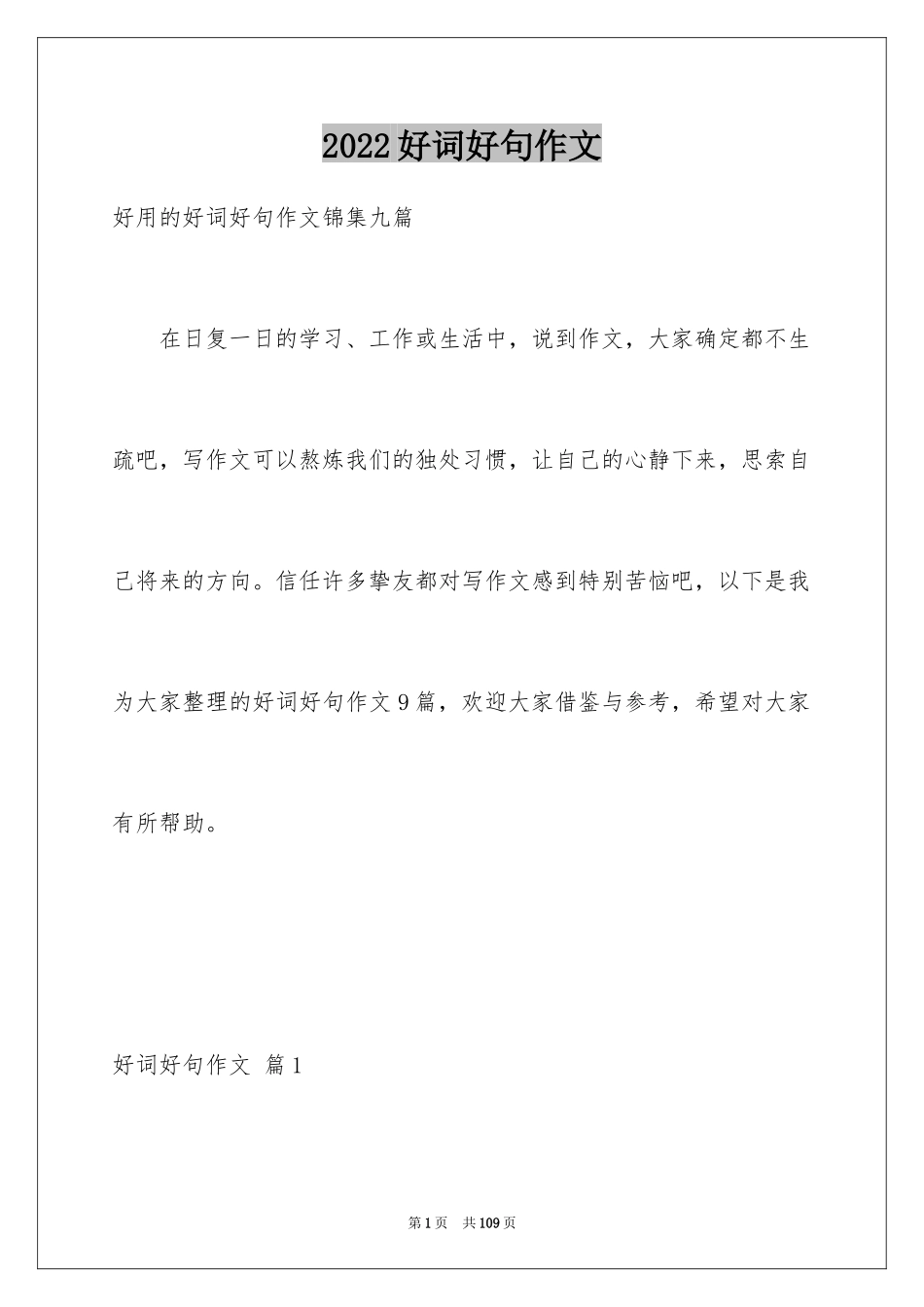 2022好词好句作文

好用的好词好句作文锦集九篇

在日复一日的学习、工作或生活中，说到作文，大家确定都不生疏吧，写作文可以熬炼我们的独处习惯，让自己的心静下来，思索自己将来的方向。信任许多挚友都对写作文感到特别苦恼吧，以下是我为大家整理的好词好句作文9篇，欢迎大家借鉴与参考，希望对大家有所帮助。

好词好句作文 篇1

第1页 共109页